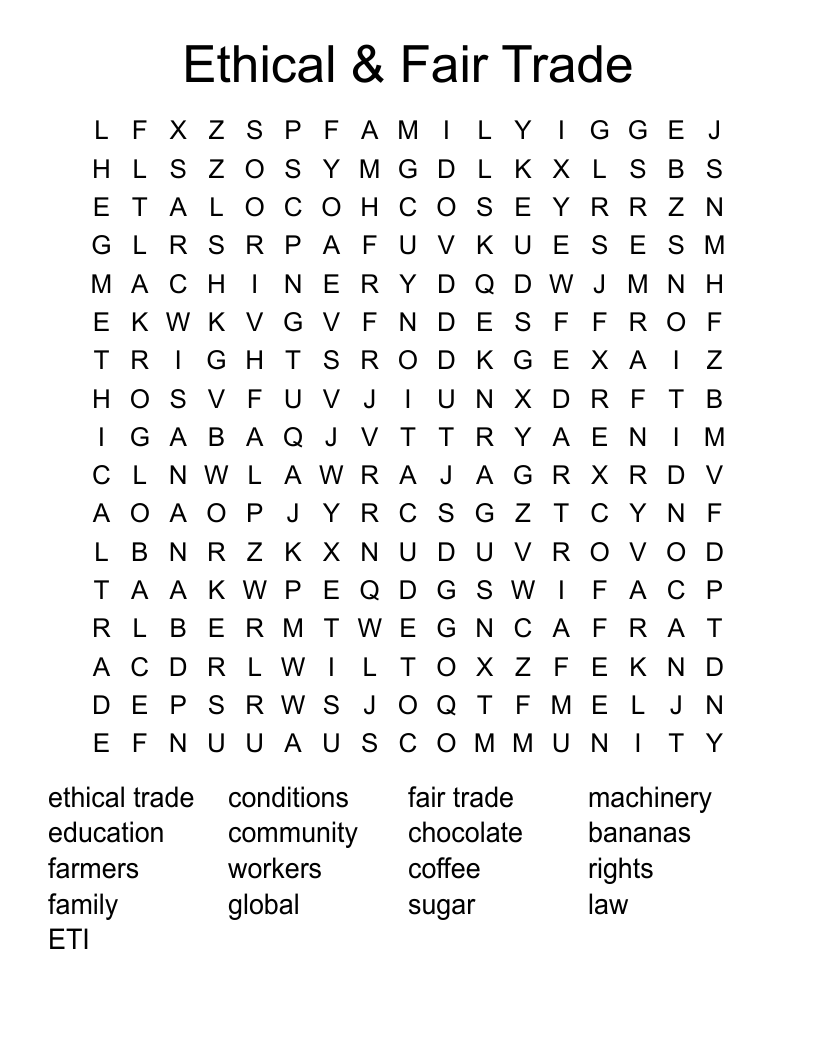 Ethical & Fair Trade

L F X Z S P F A M I L Y I G G E J
H L S Z O S Y M G D L K X L S B S
E T A L O C O H C O S E Y R R Z N
G L R S R P A F U V K U E S E S M
M A C H I N E R Y D Q D W J M N H
E K W K V G V F N D E S F F R O F
T R I G H T S R O D K G E X A I Z
H O S V F U V J I U N X D R F T B
I G A B A Q J V T T R Y A E N I M
C L N W L A W R A J A G R X R D V
A O A O P J Y R C S G Z T C Y N F
L B N R Z K X N U D U V R O V O D
T A A K W P E Q D G S W I F A C P
R L B E R M T W E G N C A F R A T
A C D R L W I L T O X Z F E K N D
D E P S R W S J O Q T F M E L J N
E F N U U A U S C O M M U N I T Y

ethical trade
education
farmers
family
ETI

conditions
community
workers
global

fair trade
chocolate
coffee
sugar

machinery
bananas
rights
law